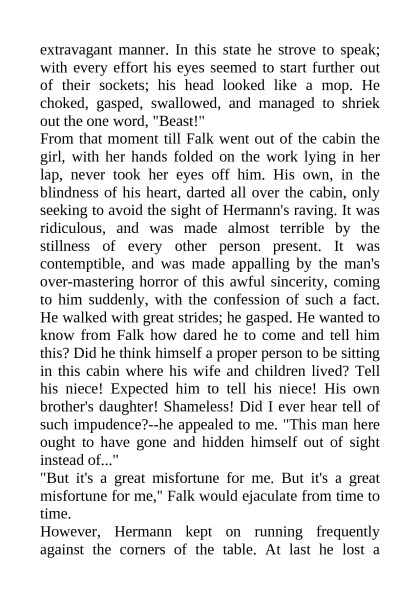 extravagant manner. In this state he strove to speak; with every effort his eyes seemed to start further out of their sockets; his head looked like a mop. He choked, gasped, swallowed, and managed to shriek out the one word, "Beast!"
From that moment till Falk went out of the cabin the girl, with her hands folded on the work lying in her lap, never took her eyes off him. His own, in the blindness of his heart, darted all over the cabin, only seeking to avoid the sight of Hermann's raving. It was ridiculous, and was made almost terrible by the stillness of every other person present. It was contemptible, and was made appalling by the man's over-mastering horror of this awful sincerity, coming to him suddenly, with the confession of such a fact. He walked with great strides; he gasped. He wanted to know from Falk how dared he to come and tell him this? Did he think himself a proper person to be sitting in this cabin where his wife and children lived? Tell his niece! Expected him to tell his niece! His own brother's daughter! Shameless! Did I ever hear tell of such impudence?--he appealed to me. "This man here ought to have gone and hidden himself out of sight instead of..."
"But it's a great misfortune for me. But it's a great misfortune for me," Falk would ejaculate from time to time.
However, Hermann kept on running frequently against the corners of the table. At last he lost a